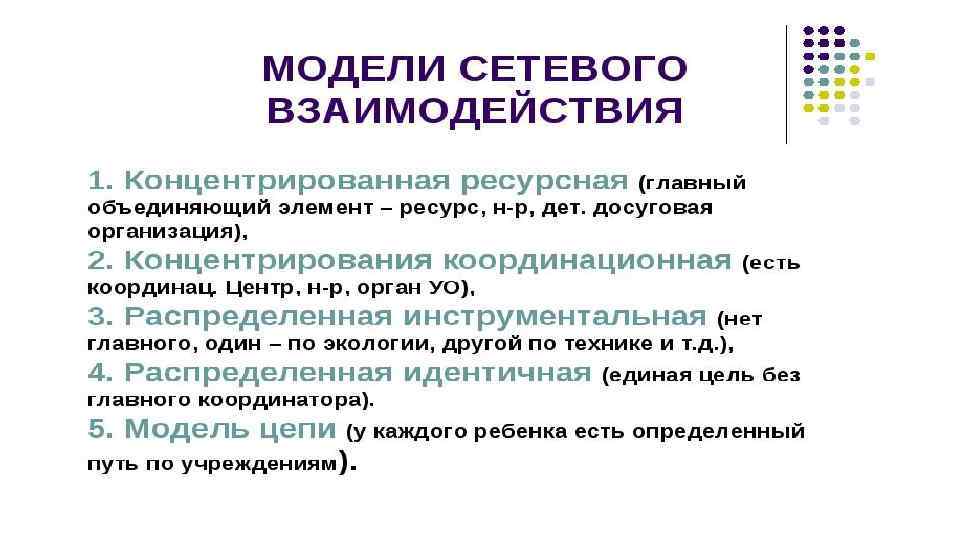 МОДЕЛИ СЕТЕВОГО ВЗАИМОДЕЙСТВИЯ

1. Концентрированная ресурсная (главный объединяющий элемент – ресурс, н-р, дет. досуговая организация),

2. Концентрирования координационная (есть координац. Центр, н-р, орган УО),

3. Распределенная инструментальная (нет главного, один – по экологии, другой по технике и т.д.),

4. Распределенная идентичная (единая цель без главного координатора).

5. Модель цепи (у каждого ребенка есть определенный путь по учреждениям).